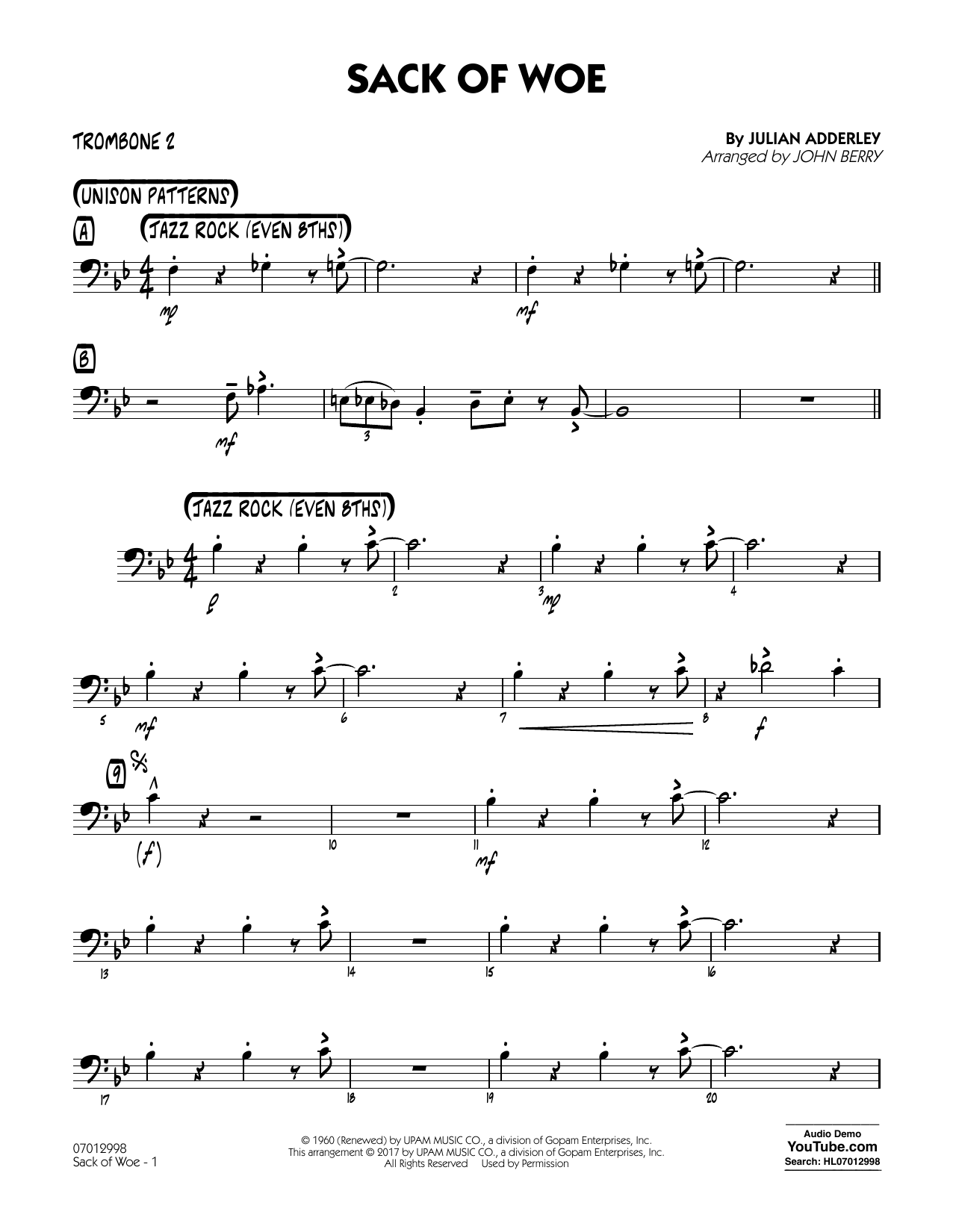 SACK OF WOE

TROMBONE 2

By JULIAN ADDERLEY
Arranged by JOHN BERRY

(UNISON PATTERNS)

A

(JAZZ ROCK (EVEN 8THS))

mp

mf

B

mf

3

(JAZZ ROCK (EVEN 8THS))

p

2

3 mp

4

5 mf

6

7

8 f

9

(f)

10

11 mf

12

13

14

15

16

17

18

19

20

07012998
Sack of Woe - 1

© 1960 (Renewed) by UPAM MUSIC CO., a division of Gopam Enterprises, Inc.
This arrangement © 2017 by UPAM MUSIC CO., a division of Gopam Enterprises, Inc.
All Rights Reserved Used by Permission

Audio Demo
YouTube.com
Search: HL07012998